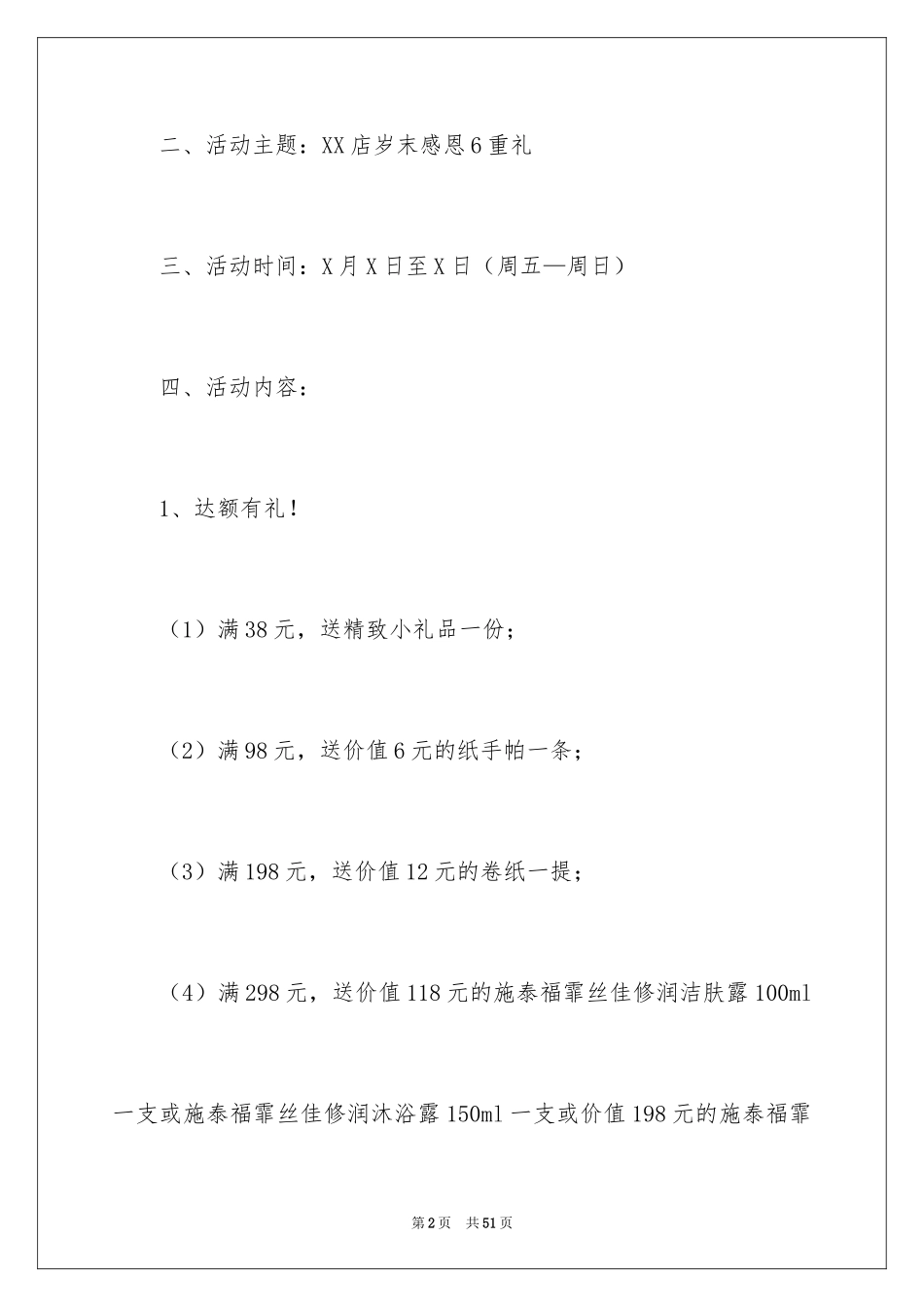 二、活动主题：XX店岁末感恩6重礼

三、活动时间：X月X日至X日（周五—周日）

四、活动内容：

1、达额有礼！

（1）满38元，送精致小礼品一份；

（2）满98元，送价值6元的纸手帕一条；

（3）满198元，送价值12元的卷纸一提；

（4）满298元，送价值118元的施泰福霏丝佳修润洁肤露100ml一支或施泰福霏丝佳修润沐浴露150ml一支或价值198元的施泰福霏

第2页 共51页